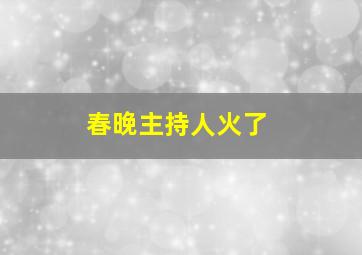 春晚主持人火了